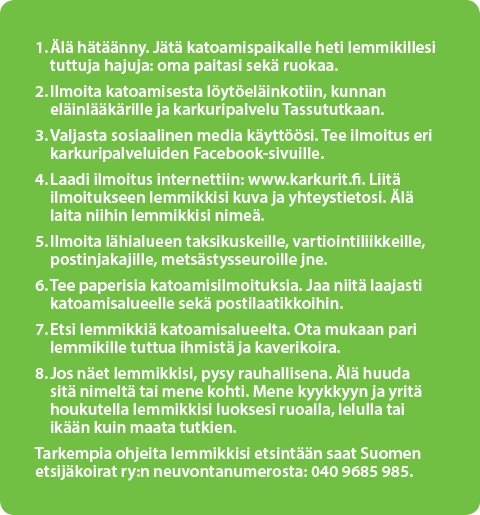 1. Älä hätäänny. Jätä katoamispaikalle heti lemmikillesi tuttuja hajuja: oma paitasi sekä ruokaa.

2. Ilmoita katoamisesta löytöeläinkotiin, kunnan eläinlääkärille ja karkuripalvelu Tassututkaan.

3. Valjasta sosiaalinen media käyttöösi. Tee ilmoitus eri karkuripalveluiden Facebook-sivuille.

4. Laadi ilmoitus internettiin: www.karkurit.fi. Liitä ilmoitukseen lemmikkisi kuva ja yhteystietosi. Älä laita niihin lemmikkisi nimeä.

5. Ilmoita lähialueen taksikuskeille, vartiointiliikkeille, postinjakajille, metsästysseuroille jne.

6. Tee paperisia katoamisilmoituksia. Jaa niitä laajasti katoamisalueelle sekä postilaatikkoihin.

7. Etsi lemmikkiä katoamisalueelta. Ota mukaan pari lemmikille tuttua ihmistä ja kaverikoira.

8. Jos näet lemmikkisi, pysy rauhallisena. Älä huuda sitä nimeltä tai mene kohti. Mene kyykkyyn ja yritä houkutella lemmikkisi luoksesi ruoalla, lelulla tai ikään kuin maata tutkien.

Tarkempia ohjeita lemmikkisi etsintään saat Suomen etsijäkoirat ry:n neuvontanumerosta: 040 9685 985.